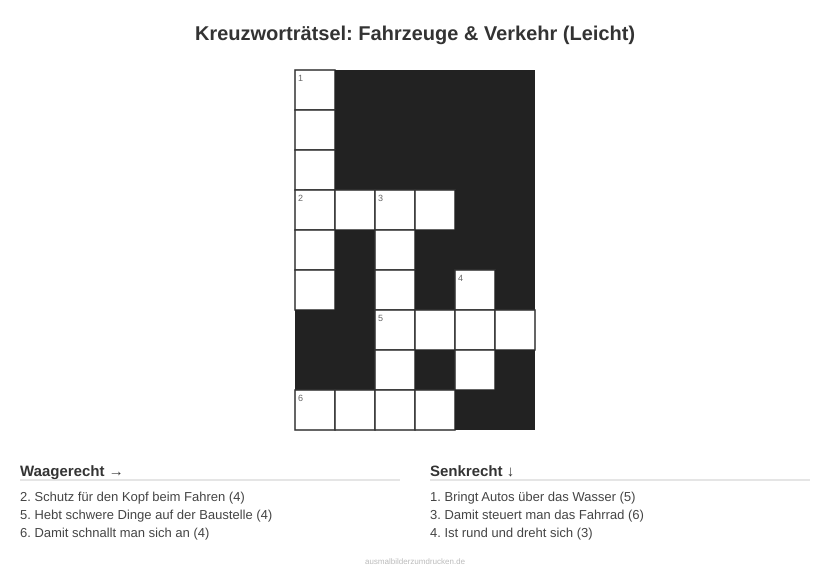 Kreuzworträtsel: Fahrzeuge & Verkehr (Leicht)

1

2 3

4

5

6

Waagerecht →

2. Schutz für den Kopf beim Fahren (4)
5. Hebt schwere Dinge auf der Baustelle (4)
6. Damit schnallt man sich an (4)

Senkrecht ↓

1. Bringt Autos über das Wasser (5)
3. Damit steuert man das Fahrrad (6)
4. Ist rund und dreht sich (3)

ausmalbilderzumdrucken.de